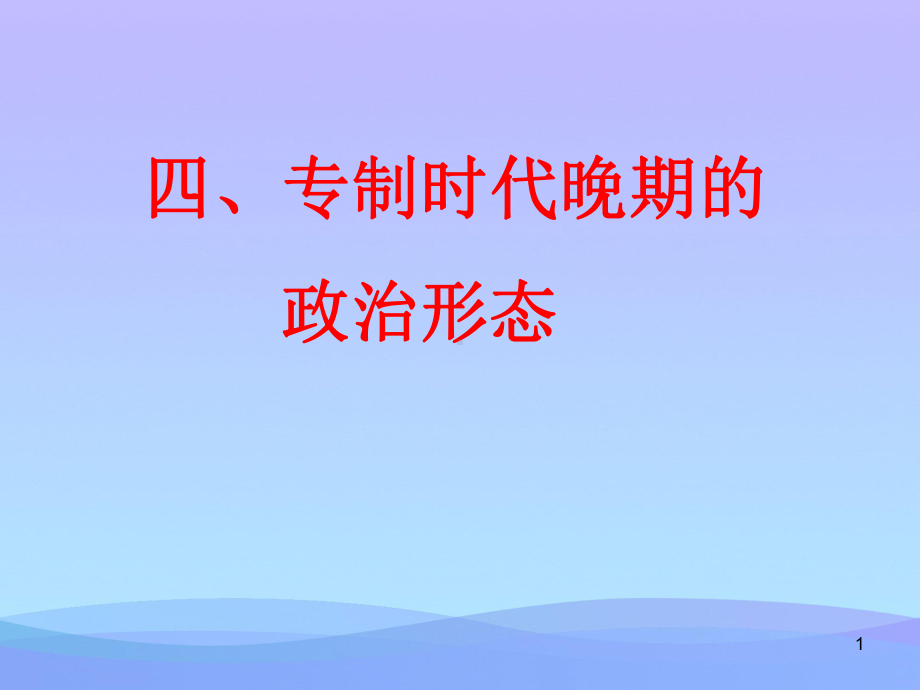 四、专制时代晚期的政治形态

1